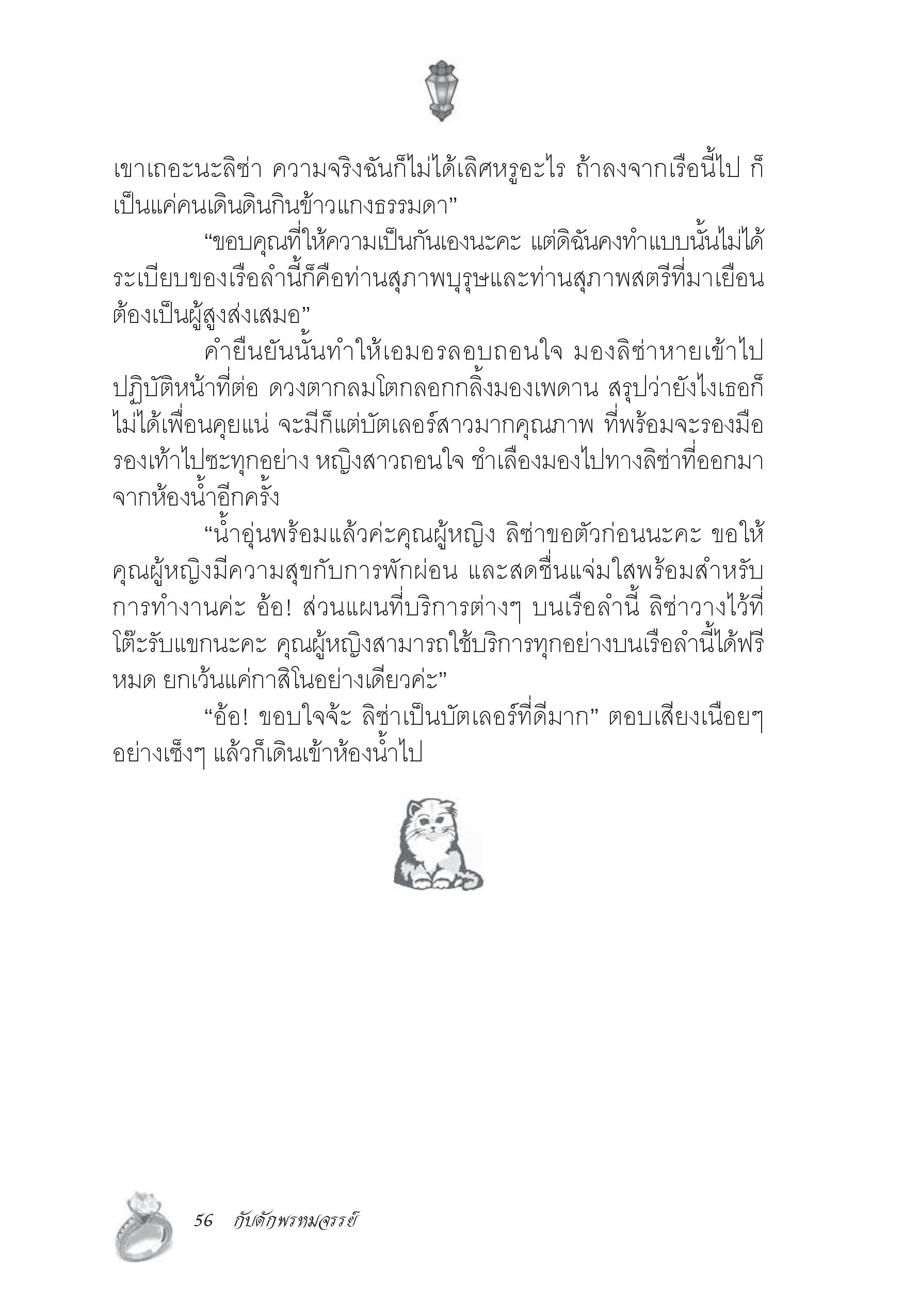 เขาเถอะนะลิซ่า ความจริงฉันก็ไม่ได้เลิศหรูอะไร ถ้าลงจากเรือนี้ไป ก็เป็นแค่คนเดินดินกินข้าวแกงธรรมดา”

“ขอบคุณที่ให้ความเป็นกันเองนะคะ แต่ดิฉันคงทำแบบนั้นไม่ได้ ระเบียบของเรือลำนี้ก็คือท่านสุภาพบุรุษและท่านสุภาพสตรีที่มาเยือนต้องเป็นผู้สูงส่งเสมอ”

คำยืนยันนั้นทำให้เอมอรลอบถอนใจ มองลิซ่าหายเข้าไปปฏิบัติหน้าที่ต่อ ดวงตากลมโตกลอกกลิ้งมองเพดาน สรุปว่ายังไงเธอก็ไม่ได้เพื่อนคุยแน่ จะมีก็แต่บัตเลอร์สาวมากคุณภาพ ที่พร้อมจะรองมือรองเท้าไปซะทุกอย่าง หญิงสาวถอนใจ ชำเลืองมองไปทางลิซ่าที่ออกมาจากห้องน้ำอีกครั้ง

“น้ำอุ่นพร้อมแล้วค่ะคุณผู้หญิง ลิซ่าขอตัวก่อนนะคะ ขอให้คุณผู้หญิงมีความสุขกับการพักผ่อน และสดชื่นแจ่มใสพร้อมสำหรับการทำงานค่ะ อ้อ! ส่วนแผนที่บริการต่างๆ บนเรือลำนี้ ลิซ่าวางไว้ที่โต๊ะรับแขกนะคะ คุณผู้หญิงสามารถใช้บริการทุกอย่างบนเรือลำนี้ได้ฟรีหมด ยกเว้นแค่กาสิโนอย่างเดียวค่ะ”

“อ้อ! ขอบใจจ้ะ ลิซ่าเป็นบัตเลอร์ที่ดีมาก” ตอบเสียงเนือยๆ อย่างเซ็งๆ แล้วก็เดินเข้าห้องน้ำไป

56 กับดักพรหมจรรย์